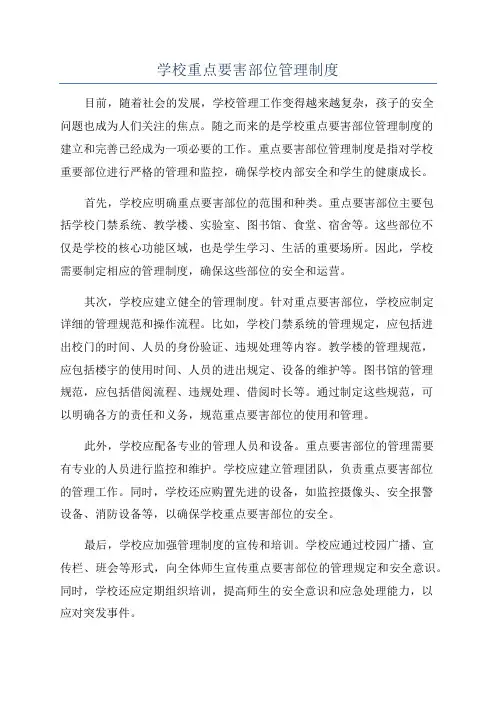 学校重点要害部位管理制度

目前，随着社会的发展，学校管理工作变得越来越复杂，孩子的安全问题也成为人们关注的焦点。随之而来的是学校重点要害部位管理制度的建立和完善已经成为一项必要的工作。重点要害部位管理制度是指对学校重要部位进行严格的管理和监控，确保学校内部安全和学生的健康成长。

首先，学校应明确重点要害部位的范围和种类。重点要害部位主要包括学校门禁系统、教学楼、实验室、图书馆、食堂、宿舍等。这些部位不仅是学校的核心功能区域，也是学生学习、生活的重要场所。因此，学校需要制定相应的管理制度，确保这些部位的安全和运营。

其次，学校应建立健全的管理制度。针对重点要害部位，学校应制定详细的管理规范和操作流程。比如，学校门禁系统的管理规定，应包括进出校门的时间、人员的身份验证、违规处理等内容。教学楼的管理规范，应包括楼宇的使用时间、人员的进出规定、设备的维护等。图书馆的管理规范，应包括借阅流程、违规处理、借阅时长等。通过制定这些规范，可以明确各方的责任和义务，规范重点要害部位的使用和管理。

此外，学校应配备专业的管理人员和设备。重点要害部位的管理需要有专业的人员进行监控和维护。学校应建立管理团队，负责重点要害部位的管理工作。同时，学校还应购置先进的设备，如监控摄像头、安全报警设备、消防设备等，以确保学校重点要害部位的安全。

最后，学校应加强管理制度的宣传和培训。学校应通过校园广播、宣传栏、班会等形式，向全体师生宣传重点要害部位的管理规定和安全意识。同时，学校还应定期组织培训，提高师生的安全意识和应急处理能力，以应对突发事件。